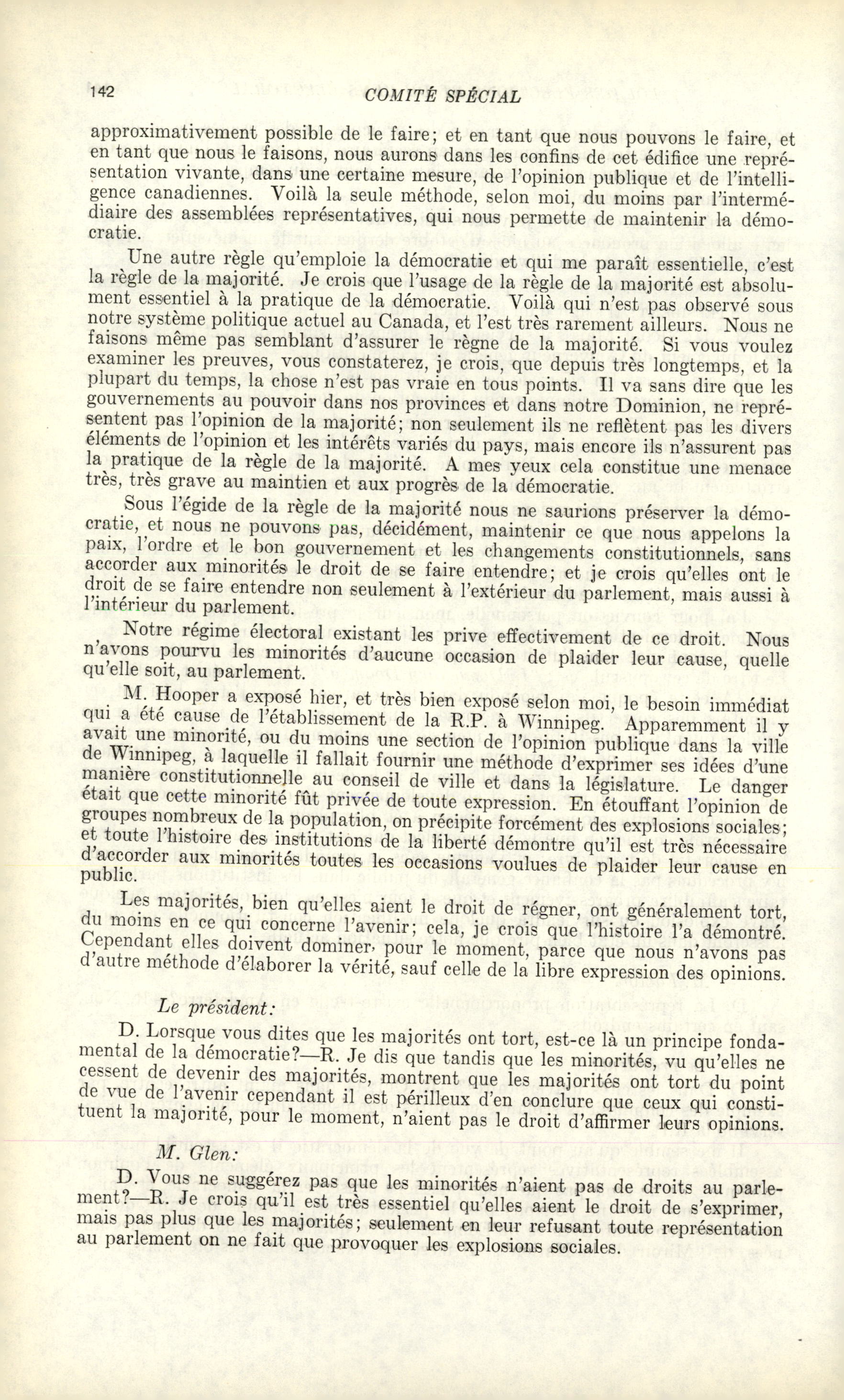 142 COMITÉ SPÉCIAL

approximativement possible de le faire; et en tant que nous pouvons le faire, et en tant que nous le faisons, nous aurons dans les confins de cet édifice une représentation vivante, dans une certaine mesure, de l'opinion publique et de l'intelligence canadiennes. Voilà la seule méthode, selon moi, du moins par l'intermédiaire des assemblées représentatives, qui nous permette de maintenir la démocratie.

Une autre règle qu'emploie la démocratie et qui me paraît essentielle, c'est la règle de la majorité. Je crois que l'usage de la règle de la majorité est absolument essentiel à la pratique de la démocratie. Voilà qui n'est pas observé sous notre système politique actuel au Canada, et l'est très rarement ailleurs. Nous ne faisons même pas semblant d'assurer le règne de la majorité. Si vous voulez examiner les preuves, vous constaterez, je crois, que depuis très longtemps, et la plupart du temps, la chose n'est pas vraie en tous points. Il va sans dire que les gouvernements au pouvoir dans nos provinces et dans notre Dominion, ne représentent pas l'opinion de la majorité; non seulement ils ne reflètent pas les divers éléments de l'opinion et les intérêts variés du pays, mais encore ils n'assurent pas la pratique de la règle de la majorité. A mes yeux cela constitue une menace très, très grave au maintien et aux progrès de la démocratie.

Sous l'égide de la règle de la majorité nous ne saurions préserver la démocratie, et nous ne pouvons pas, décidément, maintenir ce que nous appelons la paix, l'ordre et le bon gouvernement et les changements constitutionnels, sans accorder aux minorités le droit de se faire entendre; et je crois qu'elles ont le droit de se faire entendre non seulement à l'extérieur du parlement, mais aussi à l'intérieur du parlement.

Notre régime électoral existant les prive effectivement de ce droit. Nous n'avons pourvu les minorités d'aucune occasion de plaider leur cause, quelle qu'elle soit, au parlement.

M. Hooper a exposé hier, et très bien exposé selon moi, le besoin immédiat qui a été cause de l'établissement de la R.P. à Winnipeg. Apparemment il y avait une minorité, ou du moins une section de l'opinion publique dans la ville de Winnipeg, à laquelle il fallait fournir une méthode d'exprimer ses idées d'une manière constitutionnelle au conseil de ville et dans la législature. Le danger était que cette minorité fût privée de toute expression. En étouffant l'opinion de groupes nombreux de la population, on précipite forcément des explosions sociales; et toute l'histoire des institutions de la liberté démontre qu'il est très nécessaire d'accorder aux minorités toutes les occasions voulues de plaider leur cause en public.

Les majorités, bien qu'elles aient le droit de régner, ont généralement tort, du moins en ce qui concerne l'avenir; cela, je crois que l'histoire l'a démontré. Cependant elles doivent dominer, pour le moment, parce que nous n'avons pas d'autre méthode d'élaborer la vérité, sauf celle de la libre expression des opinions.

Le président:

D. Lorsque vous dites que les majorités ont tort, est-ce là un principe fondamental de la démocratie?—R. Je dis que tandis que les minorités, vu qu'elles ne cessent de devenir des majorités, montrent que les majorités ont tort du point de vue de l'avenir cependant il est périlleux d'en conclure que ceux qui constituent la majorité, pour le moment, n'aient pas le droit d'affirmer leurs opinions.

M. Glen:

D. Vous ne suggérez pas que les minorités n'aient pas de droits au parlement?—R. Je crois qu'il est très essentiel qu'elles aient le droit de s'exprimer, mais pas plus que les majorités; seulement en leur refusant toute représentation au parlement on ne fait que provoquer les explosions sociales.